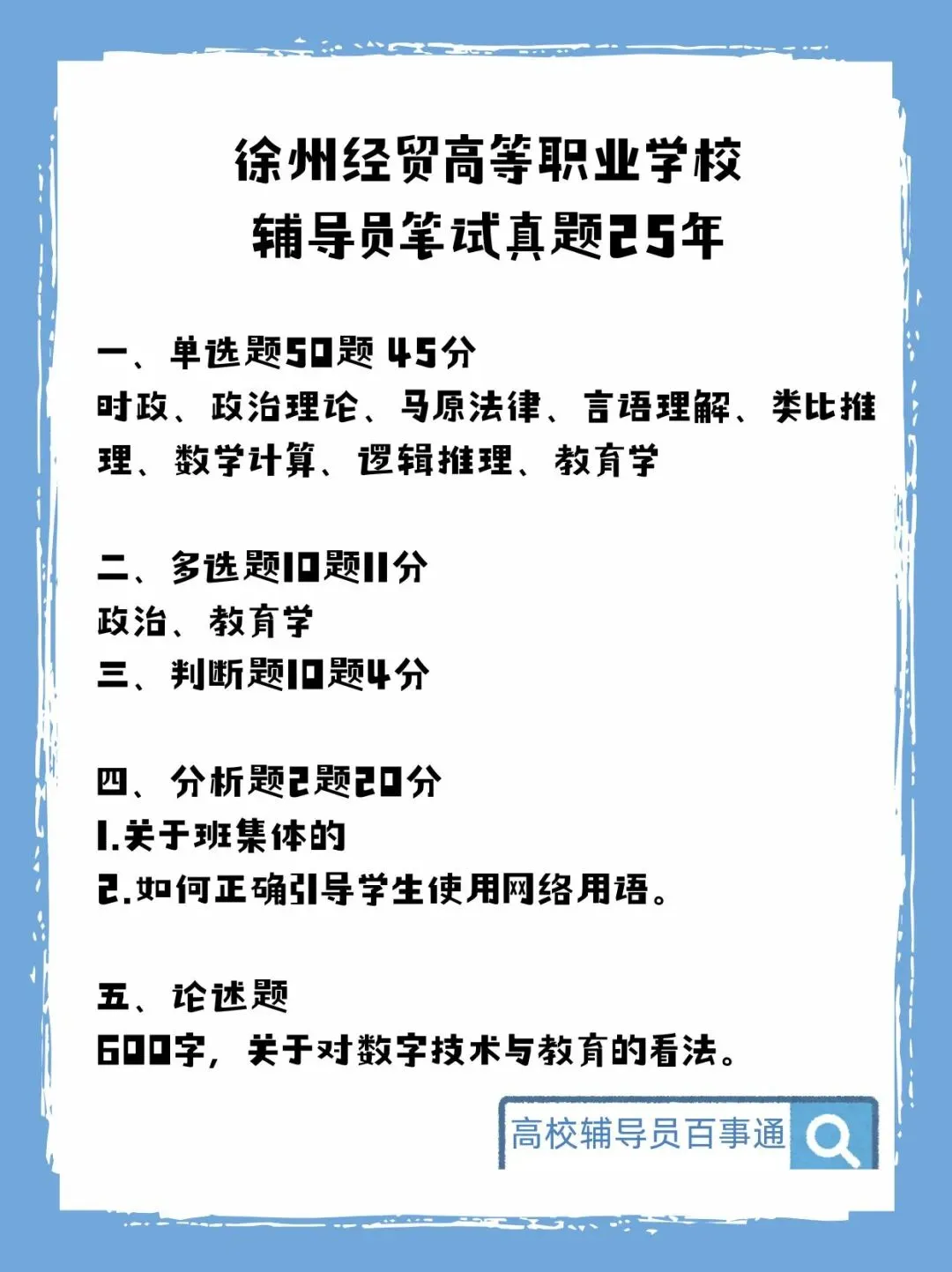 徐州经贸高等职业学校
辅导员笔试真题25年

一、单选题50题 45分
时政、政治理论、马原法律、言语理解、类比推理、数学计算、逻辑推理、教育学

二、多选题10题11分
政治、教育学
三、判断题10题4分

四、分析题2题20分
1.关于班集体的
2.如何正确引导学生使用网络用语。

五、论述题
600字，关于对数字技术与教育的看法。

高校辅导员百事通